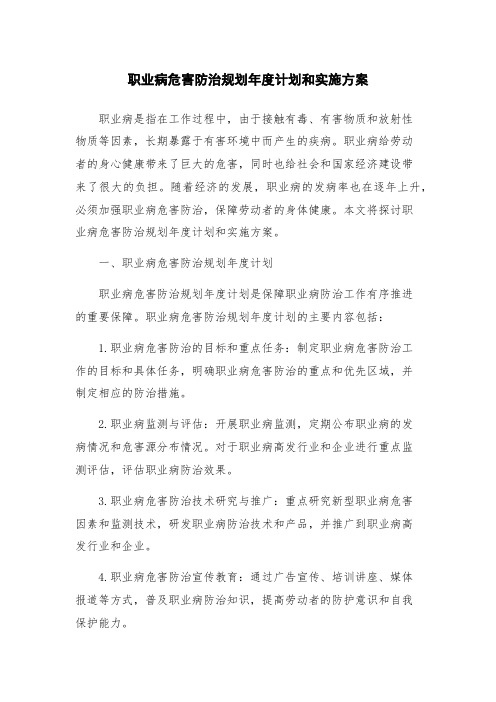 职业病危害防治规划年度计划和实施方案

职业病是指在工作过程中，由于接触有毒、有害物质和放射性物质等因素，长期暴露于有害环境中而产生的疾病。职业病给劳动者的身心健康带来了巨大的危害，同时也给社会和国家经济建设带来了很大的负担。随着经济的发展，职业病的发病率也在逐年上升，必须加强职业病危害防治，保障劳动者的身体健康。本文将探讨职业病危害防治规划年度计划和实施方案。

一、职业病危害防治规划年度计划

职业病危害防治规划年度计划是保障职业病防治工作有序推进的重要保障。职业病危害防治规划年度计划的主要内容包括：

1.职业病危害防治的目标和重点任务：制定职业病危害防治工作的目标和具体任务，明确职业病危害防治的重点和优先区域，并制定相应的防治措施。

2.职业病监测与评估：开展职业病监测，定期公布职业病的发病情况和危害源分布情况。对于职业病高发行业和企业进行重点监测评估，评估职业病防治效果。

3.职业病危害防治技术研究与推广：重点研究新型职业病危害因素和监测技术，研发职业病防治技术和产品，并推广到职业病高发行业和企业。

4.职业病危害防治宣传教育：通过广告宣传、培训讲座、媒体报道等方式，普及职业病防治知识，提高劳动者的防护意识和自我保护能力。